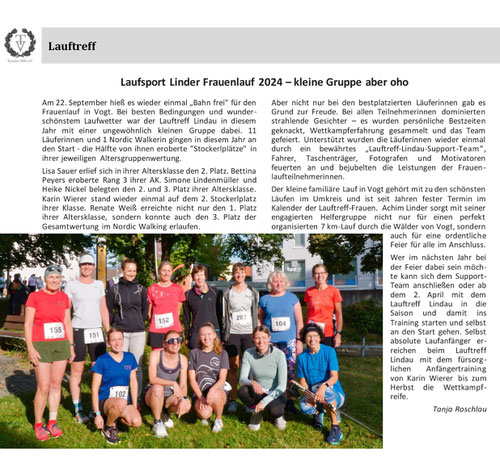 TV

Lauftreff

Laufsport Linder Frauenlauf 2024 – kleine Gruppe aber oho

Am 22. September hieß es wieder einmal „Bahn frei" für den Frauenlauf in Vogt. Bei besten Bedingungen und wunderschönstem Laufwetter war der Lauftreff Lindau in diesem Jahr mit einer ungewöhnlich kleinen Gruppe dabei. 11 Läuferinnen und 1 Nordic Walkerin gingen in diesem Jahr an den Start - die Hälfte von ihnen eroberte "Stockerlplätze" in ihrer jeweiligen Altersgruppenwertung.

Lisa Sauer erlief sich in ihrer Altersklasse den 2. Platz. Bettina Peyers eroberte Rang 3 ihrer AK. Simone Lindenmüller und Heike Nickel belegten den 2. und 3. Platz ihrer Altersklasse. Karin Wierer stand wieder einmal auf dem 2. Stockerlplatz ihrer Klasse. Renate Weiß erreichte nicht nur den 1. Platz ihrer Altersklasse, sondern konnte auch den 3. Platz der Gesamtwertung im Nordic Walking erlaufen.

Aber nicht nur bei den bestplatzierten Läuferinnen gab es Grund zur Freude. Bei allen Teilnehmerinnen dominierten strahlende Gesichter – es wurden persönliche Bestzeiten geknackt, Wettkampferfahrung gesammelt und das Team gefeiert. Unterstützt wurden die Läuferinnen wieder einmal durch ein bewährtes „Lauftreff-Lindau-Support-Team", Fahrer, Taschenträger, Fotografen und Motivatoren feuerten an und bejubelten die Leistungen der Frauenlaufteilnehmerinnen.

Der kleine familiäre Lauf in Vogt gehört mit zu den schönsten Läufen im Umkreis und ist seit Jahren fester Termin im Kalender der Lauftreff-Frauen. Achim Linder sorgt mit seiner engagierten Helfergruppe nicht nur für einen perfekt organisierten 7 km-Lauf durch die Wälder von Vogt, sondern auch für eine ordentliche Feier für alle im Anschluss.

Wer im nächsten Jahr bei der Feier dabei sein möchte kann sich dem Support-Team anschließen oder ab dem 2. April mit dem Lauftreff Lindau in die Saison und damit ins Training starten und selbst an den Start gehen. Selbst absolute Laufanfänger erreichen beim Lauftreff Lindau mit dem fürsorglichen Anfängertraining von Karin Wierer bis zum Herbst die Wettkampfreife.

Tanja Roschlau

155 151 152 287 104 102